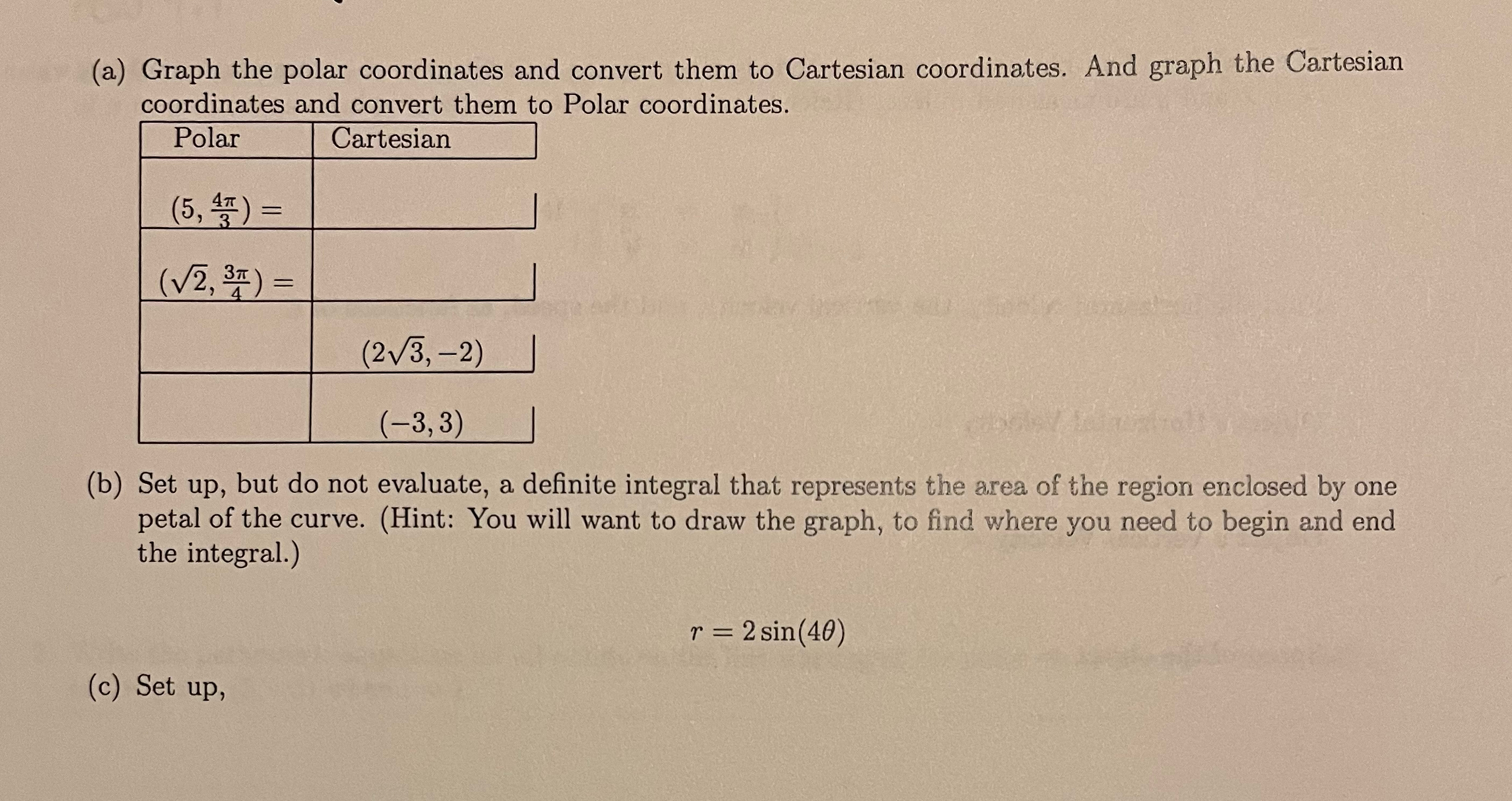 (a) Graph the polar coordinates and convert them to Cartesian coordinates. And graph the Cartesian coordinates and convert them to Polar coordinates.

| Polar | Cartesian |
|---|---|
| $(5, \frac{4\pi}{3}) =$ | |
| $(\sqrt{2}, \frac{3\pi}{4}) =$ | |
| | $(2\sqrt{3}, -2)$ |
| | $(-3, 3)$ |

(b) Set up, but do not evaluate, a definite integral that represents the area of the region enclosed by one petal of the curve. (Hint: You will want to draw the graph, to find where you need to begin and end the integral.)

$r = 2\sin(4\theta)$

(c) Set up,